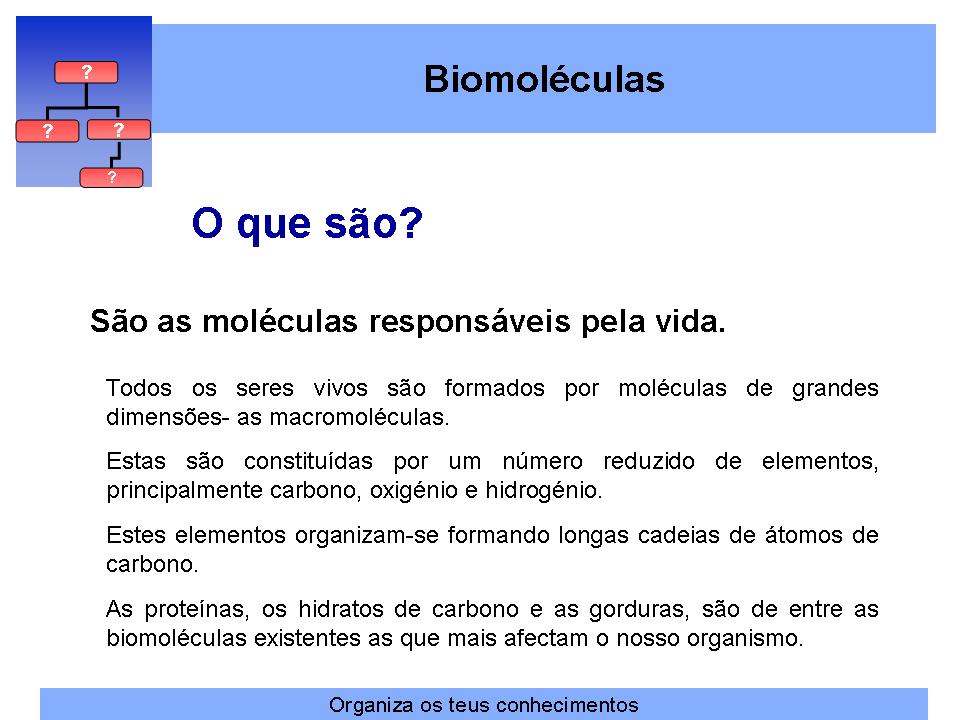 ?
? ?
?

Biomoléculas

O que são?

São as moléculas responsáveis pela vida.

Todos os seres vivos são formados por moléculas de grandes dimensões- as macromoléculas.

Estas são constituídas por um número reduzido de elementos, principalmente carbono, oxigénio e hidrogénio.

Estes elementos organizam-se formando longas cadeias de átomos de carbono.

As proteínas, os hidratos de carbono e as gorduras, são de entre as biomoléculas existentes as que mais afectam o nosso organismo.

Organiza os teus conhecimentos